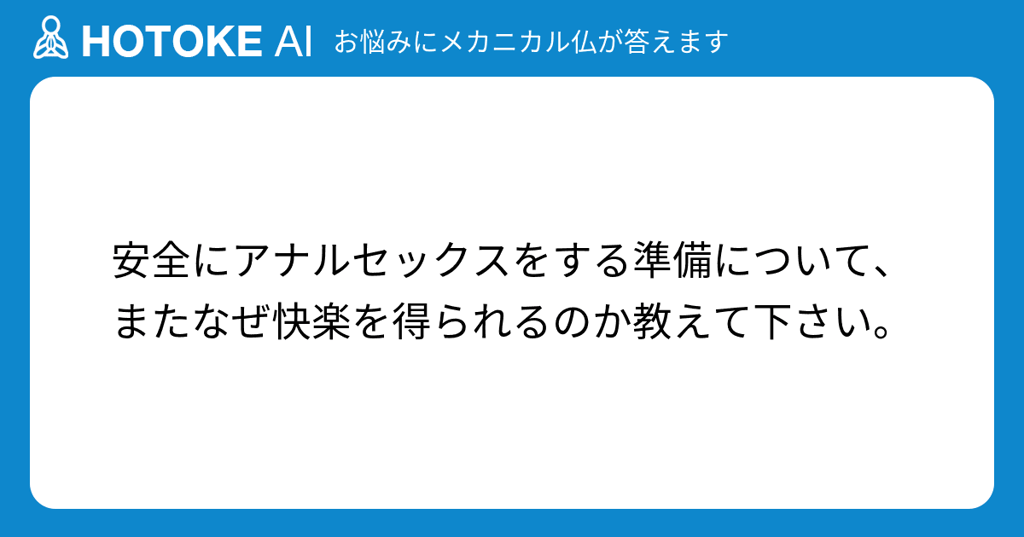 HOTOKE AI お悩みにメカニカル仏が答えます

安全にアナルセックスをする準備について、またなぜ快楽を得られるのか教えて下さい。